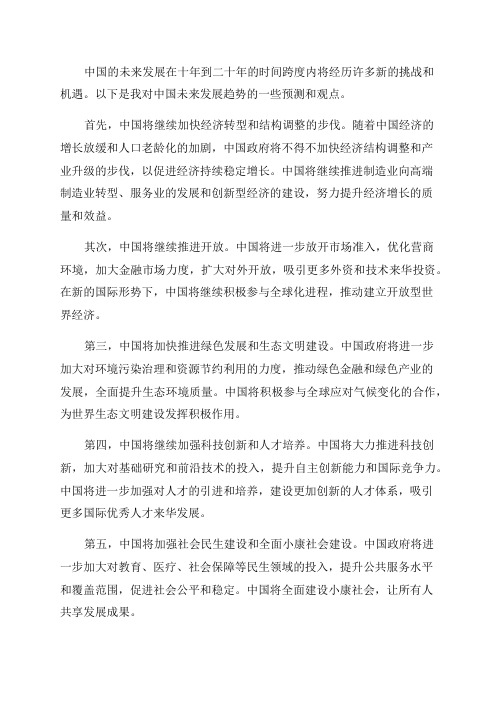 中国的未来发展在十年到二十年的时间跨度内将经历许多新的挑战和机遇。以下是我对中国未来发展趋势的一些预测和观点。

首先，中国将继续加快经济转型和结构调整的步伐。随着中国经济的增长放缓和人口老龄化的加剧，中国政府将不得不加快经济结构调整和产业升级的步伐，以促进经济持续稳定增长。中国将继续推进制造业向高端制造业转型、服务业的发展和创新型经济的建设，努力提升经济增长的质量和效益。

其次，中国将继续推进开放。中国将进一步放开市场准入，优化营商环境，加大金融市场力度，扩大对外开放，吸引更多外资和技术来华投资。在新的国际形势下，中国将继续积极参与全球化进程，推动建立开放型世界经济。

第三，中国将加快推进绿色发展和生态文明建设。中国政府将进一步加大对环境污染治理和资源节约利用的力度，推动绿色金融和绿色产业的发展，全面提升生态环境质量。中国将积极参与全球应对气候变化的合作，为世界生态文明建设发挥积极作用。

第四，中国将继续加强科技创新和人才培养。中国将大力推进科技创新，加大对基础研究和前沿技术的投入，提升自主创新能力和国际竞争力。中国将进一步加强对人才的引进和培养，建设更加创新的人才体系，吸引更多国际优秀人才来华发展。

第五，中国将加强社会民生建设和全面小康社会建设。中国政府将进一步加大对教育、医疗、社会保障等民生领域的投入，提升公共服务水平和覆盖范围，促进社会公平和稳定。中国将全面建设小康社会，让所有人共享发展成果。